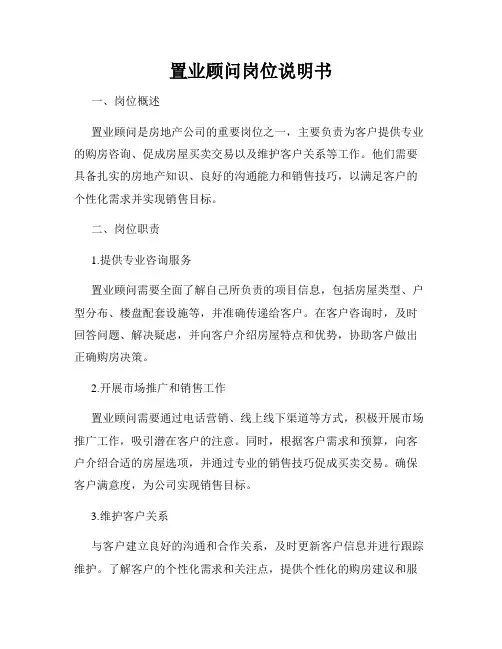 置业顾问岗位说明书

一、岗位概述

置业顾问是房地产公司的重要岗位之一，主要负责为客户提供专业的购房咨询、促成房屋买卖交易以及维护客户关系等工作。他们需要具备扎实的房地产知识、良好的沟通能力和销售技巧，以满足客户的个性化需求并实现销售目标。

二、岗位职责

1.提供专业咨询服务

置业顾问需要全面了解自己所负责的项目信息，包括房屋类型、户型分布、楼盘配套设施等，并准确传递给客户。在客户咨询时，及时回答问题、解决疑虑，并向客户介绍房屋特点和优势，协助客户做出正确购房决策。

2.开展市场推广和销售工作

置业顾问需要通过电话营销、线上线下渠道等方式，积极开展市场推广工作，吸引潜在客户的注意。同时，根据客户需求和预算，向客户介绍合适的房屋选项，并通过专业的销售技巧促成买卖交易。确保客户满意度，为公司实现销售目标。

3.维护客户关系

与客户建立良好的沟通和合作关系，及时更新客户信息并进行跟踪维护。了解客户的个性化需求和关注点，提供个性化的购房建议和服